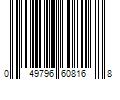 0 49796 60816 8